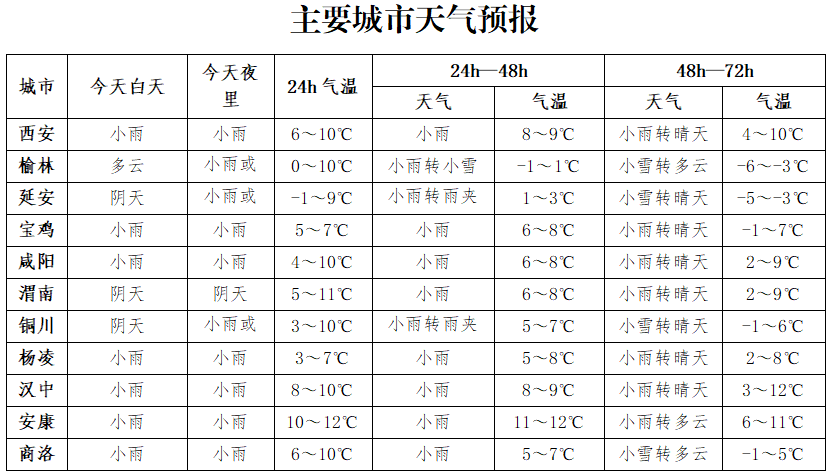 主要城市天气预报

| 城市 | 今天白天 | 今天夜里 | 24h 气温 | 24h—48h 天气 | 24h—48h 气温 | 48h—72h 天气 | 48h—72h 气温 |
|---|---|---|---|---|---|---|---|
| 西安 | 小雨 | 小雨 | 6～10℃ | 小雨 | 8～9℃ | 小雨转晴天 | 4～10℃ |
| 榆林 | 多云 | 小雨或 | 0～10℃ | 小雨转小雪 | -1～1℃ | 小雪转多云 | -6～-3℃ |
| 延安 | 阴天 | 小雨或 | -1～9℃ | 小雨转雨夹 | 1～3℃ | 小雪转晴天 | -5～-3℃ |
| 宝鸡 | 小雨 | 小雨 | 5～7℃ | 小雨 | 6～8℃ | 小雨转晴天 | -1～7℃ |
| 咸阳 | 小雨 | 小雨 | 4～10℃ | 小雨 | 6～8℃ | 小雨转晴天 | 2～9℃ |
| 渭南 | 阴天 | 阴天 | 5～11℃ | 小雨 | 6～8℃ | 小雨转晴天 | 2～9℃ |
| 铜川 | 阴天 | 小雨或 | 3～10℃ | 小雨转雨夹 | 5～7℃ | 小雪转晴天 | -1～6℃ |
| 杨凌 | 小雨 | 小雨 | 3～7℃ | 小雨 | 5～8℃ | 小雨转晴天 | 2～8℃ |
| 汉中 | 小雨 | 小雨 | 8～10℃ | 小雨 | 8～9℃ | 小雨转晴天 | 3～12℃ |
| 安康 | 小雨 | 小雨 | 10～12℃ | 小雨 | 11～12℃ | 小雨转多云 | 6～11℃ |
| 商洛 | 小雨 | 小雨 | 6～10℃ | 小雨 | 5～7℃ | 小雪转多云 | -1～5℃ |